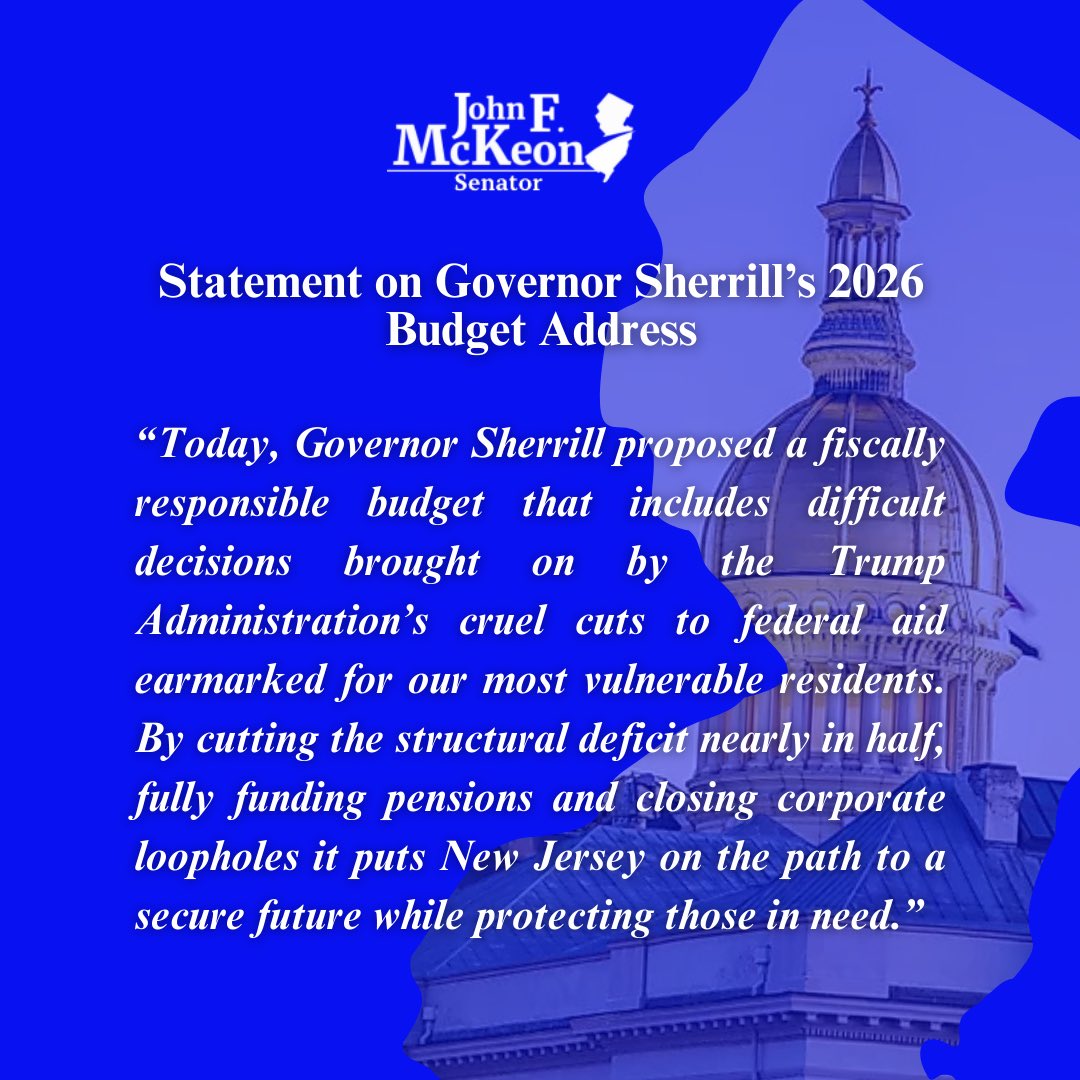 John F.
McKeon
Senator

Statement on Governor Sherrill's 2026 Budget Address

"Today, Governor Sherrill proposed a fiscally responsible budget that includes difficult decisions brought on by the Trump Administration's cruel cuts to federal aid earmarked for our most vulnerable residents. By cutting the structural deficit nearly in half, fully funding pensions and closing corporate loopholes it puts New Jersey on the path to a secure future while protecting those in need."